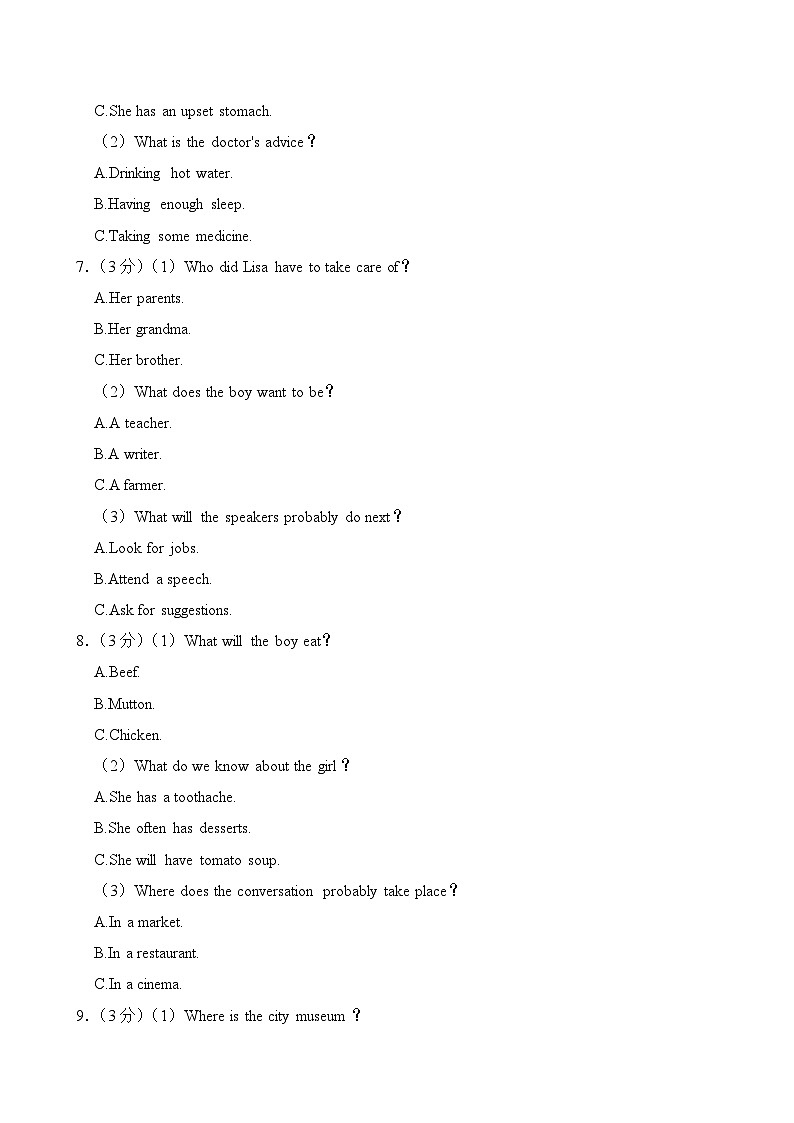 C.She has an upset stomach.

（2）What is the doctor's advice？

A.Drinking hot water.

B.Having enough sleep.

C.Taking some medicine.

7.（3分）（1）Who did Lisa have to take care of？

A.Her parents.

B.Her grandma.

C.Her brother.

（2）What does the boy want to be？

A.A teacher.

B.A writer.

C.A farmer.

（3）What will the speakers probably do next？

A.Look for jobs.

B.Attend a speech.

C.Ask for suggestions.

8.（3分）（1）What will the boy eat？

A.Beef.

B.Mutton.

C.Chicken.

（2）What do we know about the girl？

A.She has a toothache.

B.She often has desserts.

C.She will have tomato soup.

（3）Where does the conversation probably take place？

A.In a market.

B.In a restaurant.

C.In a cinema.

9.（3分）（1）Where is the city museum ？